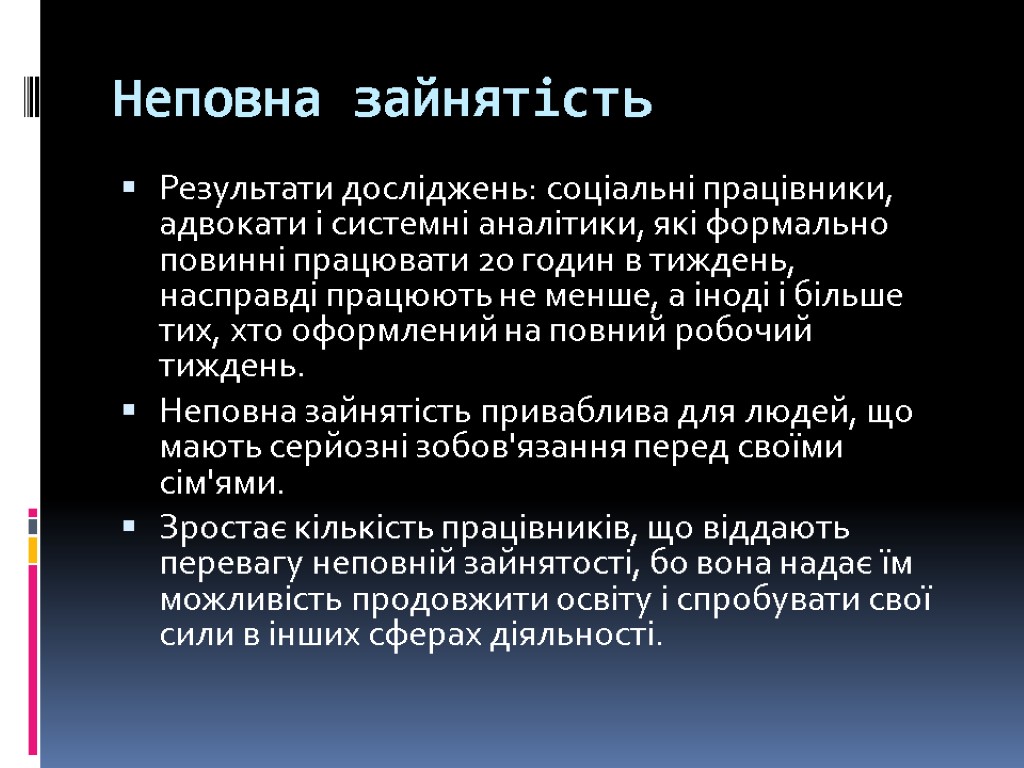 Неповна зайнятість

Результати досліджень: соціальні працівники, адвокати і системні аналітики, які формально повинні працювати 20 годин в тиждень, насправді працюють не менше, а іноді і більше тих, хто оформлений на повний робочий тиждень.

Неповна зайнятість приваблива для людей, що мають серйозні зобов'язання перед своїми сім'ями.

Зростає кількість працівників, що віддають перевагу неповній зайнятості, бо вона надає їм можливість продовжити освіту і спробувати свої сили в інших сферах діяльності.